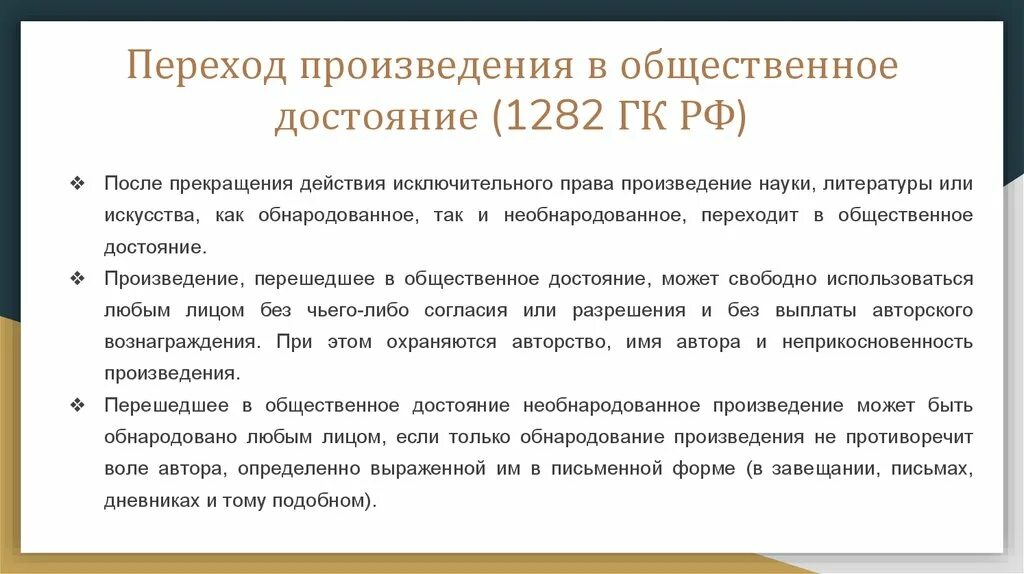 Переход произведения в общественное достояние (1282 ГК РФ)

❖ После прекращения действия исключительного права произведение науки, литературы или искусства, как обнародованное, так и необнародованное, переходит в общественное достояние.

❖ Произведение, перешедшее в общественное достояние, может свободно использоваться любым лицом без чьего-либо согласия или разрешения и без выплаты авторского вознаграждения. При этом охраняются авторство, имя автора и неприкосновенность произведения.

❖ Перешедшее в общественное достояние необнародованное произведение может быть обнародовано любым лицом, если только обнародование произведения не противоречит воле автора, определенно выраженной им в письменной форме (в завещании, письмах, дневниках и тому подобном).